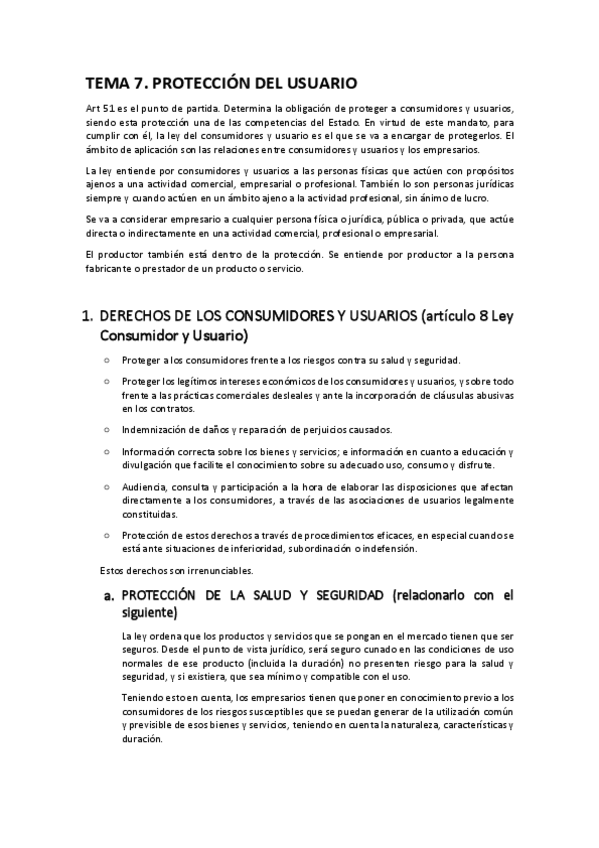 TEMA 7. PROTECCIÓN DEL USUARIO

Art 51 es el punto de partida. Determina la obligación de proteger a consumidores y usuarios, siendo esta protección una de las competencias del Estado. En virtud de este mandato, para cumplir con él, la ley del consumidores y usuario es el que se va a encargar de protegerlos. El ámbito de aplicación son las relaciones entre consumidores y usuarios y los empresarios.

La ley entiende por consumidores y usuarios a las personas físicas que actúen con propósitos ajenos a una actividad comercial, empresarial o profesional. También lo son personas jurídicas siempre y cuando actúen en un ámbito ajeno a la actividad profesional, sin ánimo de lucro.

Se va a considerar empresario a cualquier persona física o jurídica, pública o privada, que actúe directa o indirectamente en una actividad comercial, profesional o empresarial.

El productor también está dentro de la protección. Se entiende por productor a la persona fabricante o prestador de un producto o servicio.

1. DERECHOS DE LOS CONSUMIDORES Y USUARIOS (artículo 8 Ley Consumidor y Usuario)

○ Proteger a los consumidores frente a los riesgos contra su salud y seguridad.

○ Proteger los legítimos intereses económicos de los consumidores y usuarios, y sobre todo frente a las prácticas comerciales desleales y ante la incorporación de cláusulas abusivas en los contratos.

○ Indemnización de daños y reparación de perjuicios causados.

○ Información correcta sobre los bienes y servicios; e información en cuanto a educación y divulgación que facilite el conocimiento sobre su adecuado uso, consumo y disfrute.

○ Audiencia, consulta y participación a la hora de elaborar las disposiciones que afectan directamente a los consumidores, a través de las asociaciones de usuarios legalmente constituidas.

○ Protección de estos derechos a través de procedimientos eficaces, en especial cuando se está ante situaciones de inferioridad, subordinación o indefensión.

Estos derechos son irrenunciables.

a. PROTECCIÓN DE LA SALUD Y SEGURIDAD (relacionarlo con el siguiente)

La ley ordena que los productos y servicios que se pongan en el mercado tienen que ser seguros. Desde el punto de vista jurídico, será seguro cunado en las condiciones de uso normales de ese producto (incluida la duración) no presenten riesgo para la salud y seguridad, y si existiera, que sea mínimo y compatible con el uso.

Teniendo esto en cuenta, los empresarios tienen que poner en conocimiento previo a los consumidores de los riesgos susceptibles que se puedan generar de la utilización común y previsible de esos bienes y servicios, teniendo en cuenta la naturaleza, características y duración.